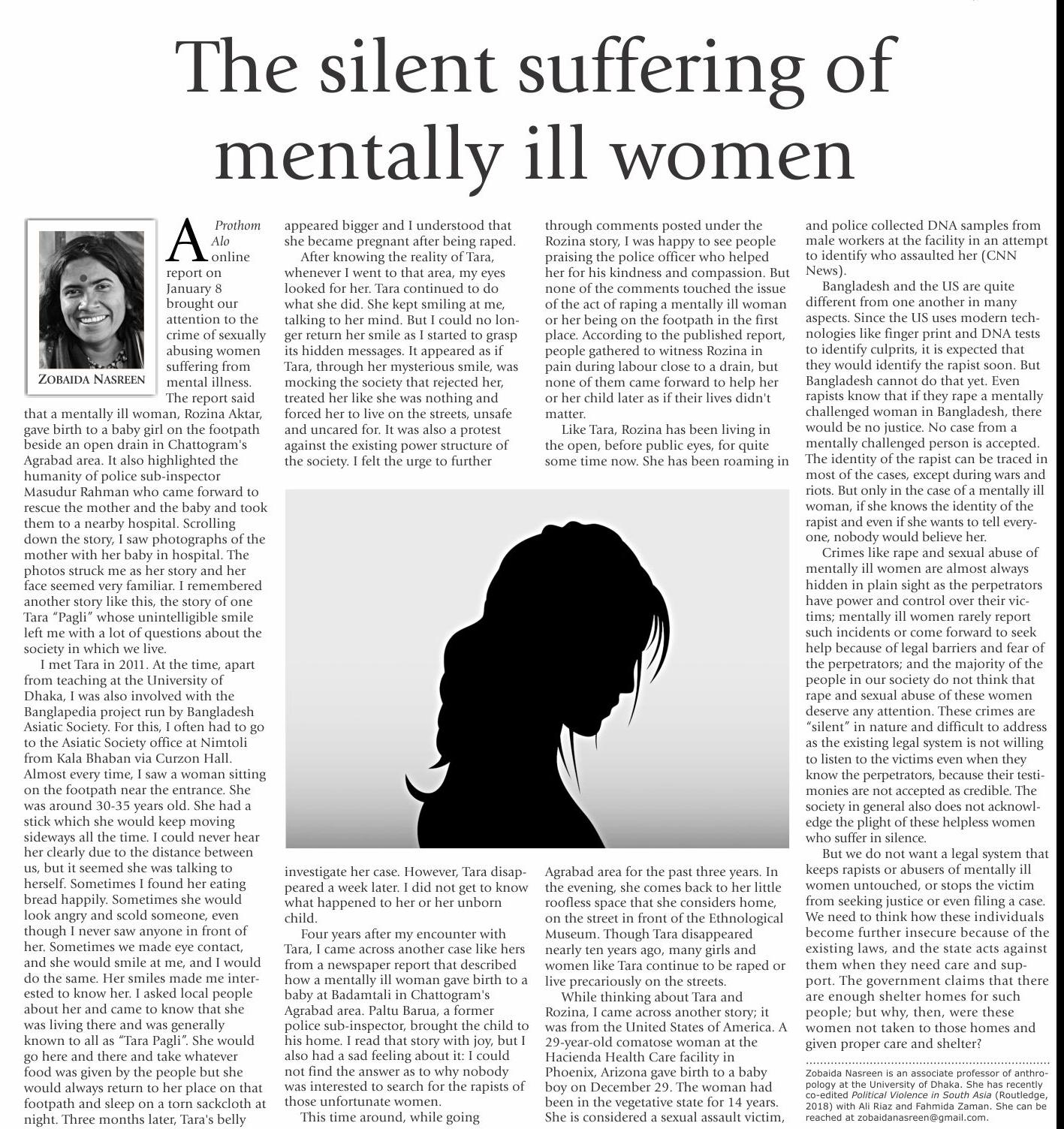 The silent suffering of mentally ill women

ZOBAIDA NASREEN

A Prothom Alo online report on January 8 brought our attention to the crime of sexually abusing women suffering from mental illness. The report said that a mentally ill woman, Rozina Aktar, gave birth to a baby girl on the footpath beside an open drain in Chattogram's Agrabad area. It also highlighted the humanity of police sub-inspector Masudur Rahman who came forward to rescue the mother and the baby and took them to a nearby hospital. Scrolling down the story, I saw photographs of the mother with her baby in hospital. The photos struck me as her story and her face seemed very familiar. I remembered another story like this, the story of one Tara "Pagli" whose unintelligible smile left me with a lot of questions about the society in which we live.

I met Tara in 2011. At the time, apart from teaching at the University of Dhaka, I was also involved with the Banglapedia project run by Bangladesh Asiatic Society. For this, I often had to go to the Asiatic Society office at Nimtoli from Kala Bhaban via Curzon Hall. Almost every time, I saw a woman sitting on the footpath near the entrance. She was around 30-35 years old. She had a stick which she would keep moving sideways all the time. I could never hear her clearly due to the distance between us, but it seemed she was talking to herself. Sometimes I found her eating bread happily. Sometimes she would look angry and scold someone, even though I never saw anyone in front of her. Sometimes we made eye contact, and she would smile at me, and I would do the same. Her smiles made me interested to know her. I asked local people about her and came to know that she was living there and was generally known to all as "Tara Pagli". She would go here and there and take whatever food was given by the people but she would always return to her place on that footpath and sleep on a torn sackcloth at night. Three months later, Tara's belly appeared bigger and I understood that she became pregnant after being raped.

After knowing the reality of Tara, whenever I went to that area, my eyes looked for her. Tara continued to do what she did. She kept smiling at me, talking to her mind. But I could no longer return her smile as I started to grasp its hidden messages. It appeared as if Tara, through her mysterious smile, was mocking the society that rejected her, treated her like she was nothing and forced her to live on the streets, unsafe and uncared for. It was also a protest against the existing power structure of the society. I felt the urge to further investigate her case. However, Tara disappeared a week later. I did not get to know what happened to her or her unborn child.

Four years after my encounter with Tara, I came across another case like hers from a newspaper report that described how a mentally ill woman gave birth to a baby at Badamtali in Chattogram's Agrabad area. Paltu Barua, a former police sub-inspector, brought the child to his home. I read that story with joy, but I also had a sad feeling about it: I could not find the answer as to why nobody was interested to search for the rapists of those unfortunate women.

This time around, while going through comments posted under the Rozina story, I was happy to see people praising the police officer who helped her for his kindness and compassion. But none of the comments touched the issue of the act of raping a mentally ill woman or her being on the footpath in the first place. According to the published report, people gathered to witness Rozina in pain during labour close to a drain, but none of them came forward to help her or her child later as if their lives didn't matter.

Like Tara, Rozina has been living in the open, before public eyes, for quite some time now. She has been roaming in Agrabad area for the past three years. In the evening, she comes back to her little roofless space that she considers home, on the street in front of the Ethnological Museum. Though Tara disappeared nearly ten years ago, many girls and women like Tara continue to be raped or live precariously on the streets.

While thinking about Tara and Rozina, I came across another story; it was from the United States of America. A 29-year-old comatose woman at the Hacienda Health Care facility in Phoenix, Arizona gave birth to a baby boy on December 29. The woman had been in the vegetative state for 14 years. She is considered a sexual assault victim, and police collected DNA samples from male workers at the facility in an attempt to identify who assaulted her (CNN News).

Bangladesh and the US are quite different from one another in many aspects. Since the US uses modern technologies like finger print and DNA tests to identify culprits, it is expected that they would identify the rapist soon. But Bangladesh cannot do that yet. Even rapists know that if they rape a mentally challenged woman in Bangladesh, there would be no justice. No case from a mentally challenged person is accepted. The identity of the rapist can be traced in most of the cases, except during wars and riots. But only in the case of a mentally ill woman, if she knows the identity of the rapist and even if she wants to tell everyone, nobody would believe her.

Crimes like rape and sexual abuse of mentally ill women are almost always hidden in plain sight as the perpetrators have power and control over their victims; mentally ill women rarely report such incidents or come forward to seek help because of legal barriers and fear of the perpetrators; and the majority of the people in our society do not think that rape and sexual abuse of these women deserve any attention. These crimes are "silent" in nature and difficult to address as the existing legal system is not willing to listen to the victims even when they know the perpetrators, because their testimonies are not accepted as credible. The society in general also does not acknowledge the plight of these helpless women who suffer in silence.

But we do not want a legal system that keeps rapists or abusers of mentally ill women untouched, or stops the victim from seeking justice or even filing a case. We need to think how these individuals become further insecure because of the existing laws, and the state acts against them when they need care and support. The government claims that there are enough shelter homes for such people; but why, then, were these women not taken to those homes and given proper care and shelter?

Zobaida Nasreen is an associate professor of anthropology at the University of Dhaka. She has recently co-edited Political Violence in South Asia (Routledge, 2018) with Ali Riaz and Fahmida Zaman. She can be reached at zobaidanasreen@gmail.com.